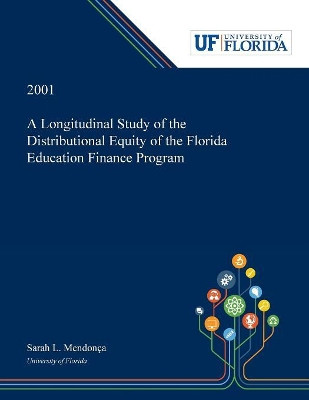 UF UNIVERSITY of FLORIDA

2001

A Longitudinal Study of the Distributional Equity of the Florida Education Finance Program

Sarah L. Mendonça
University of Florida